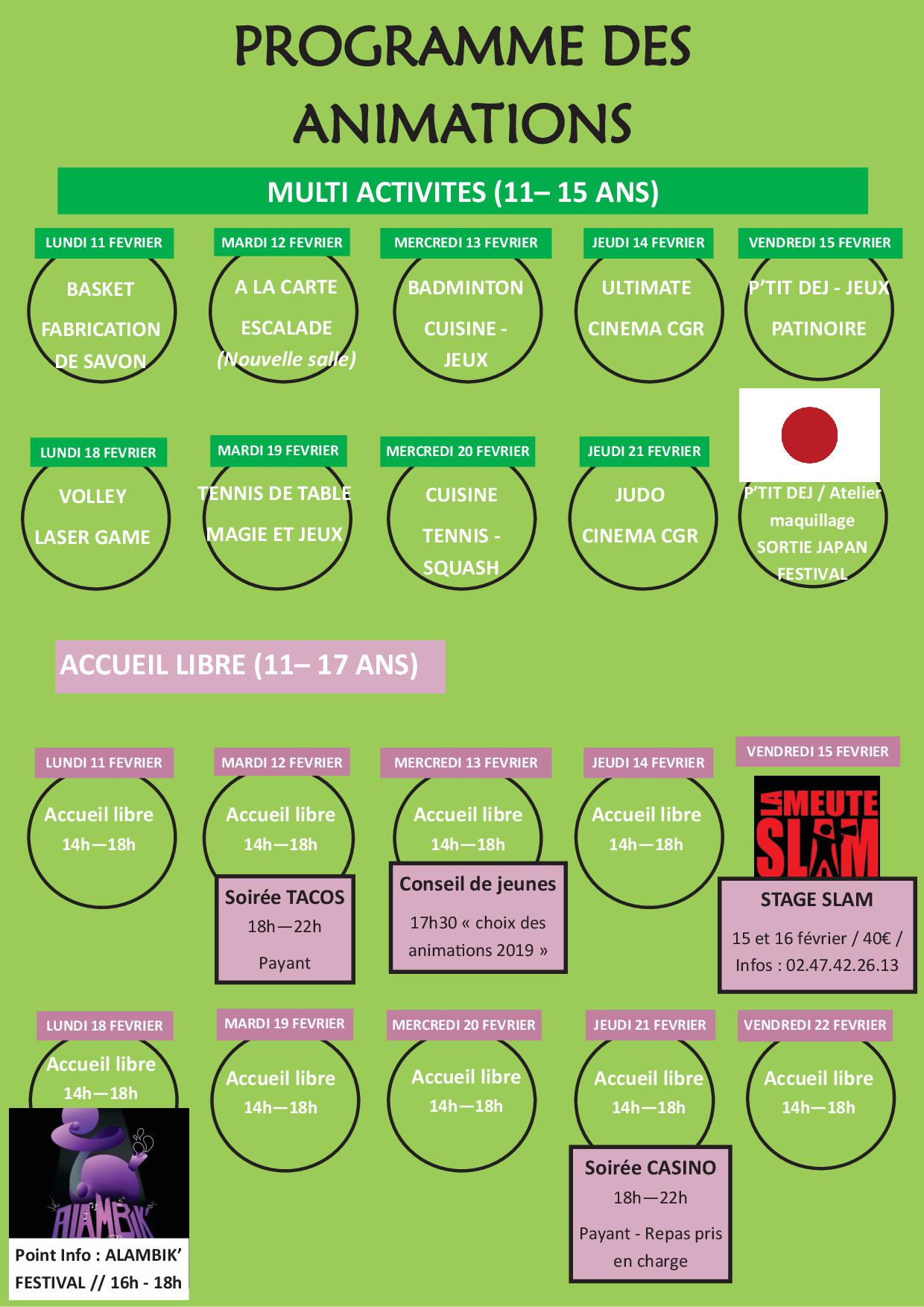 PROGRAMME DES ANIMATIONS

MULTI ACTIVITES (11– 15 ANS)

LUNDI 11 FEVRIER
BASKET
FABRICATION DE SAVON

MARDI 12 FEVRIER
A LA CARTE
ESCALADE
(Nouvelle salle)

MERCREDI 13 FEVRIER
BADMINTON
CUISINE - JEUX

JEUDI 14 FEVRIER
ULTIMATE
CINEMA CGR

VENDREDI 15 FEVRIER
P'TIT DEJ - JEUX
PATINOIRE

LUNDI 18 FEVRIER
VOLLEY
LASER GAME

MARDI 19 FEVRIER
TENNIS DE TABLE
MAGIE ET JEUX

MERCREDI 20 FEVRIER
CUISINE
TENNIS - SQUASH

JEUDI 21 FEVRIER
JUDO
CINEMA CGR

P'TIT DEJ / Atelier maquillage
SORTIE JAPAN FESTIVAL

ACCUEIL LIBRE (11– 17 ANS)

LUNDI 11 FEVRIER
Accueil libre
14h—18h

MARDI 12 FEVRIER
Accueil libre
14h—18h
Soirée TACOS
18h—22h
Payant

MERCREDI 13 FEVRIER
Accueil libre
14h—18h
Conseil de jeunes
17h30 « choix des animations 2019 »

JEUDI 14 FEVRIER
Accueil libre
14h—18h

VENDREDI 15 FEVRIER
LA MEUTE SLAM
STAGE SLAM
15 et 16 février / 40€ / Infos : 02.47.42.26.13

LUNDI 18 FEVRIER
Accueil libre
14h—18h
ALAMBIK'
Point Info : ALAMBIK' FESTIVAL // 16h - 18h

MARDI 19 FEVRIER
Accueil libre
14h—18h

MERCREDI 20 FEVRIER
Accueil libre
14h—18h

JEUDI 21 FEVRIER
Accueil libre
14h—18h
Soirée CASINO
18h—22h
Payant - Repas pris en charge

VENDREDI 22 FEVRIER
Accueil libre
14h—18h